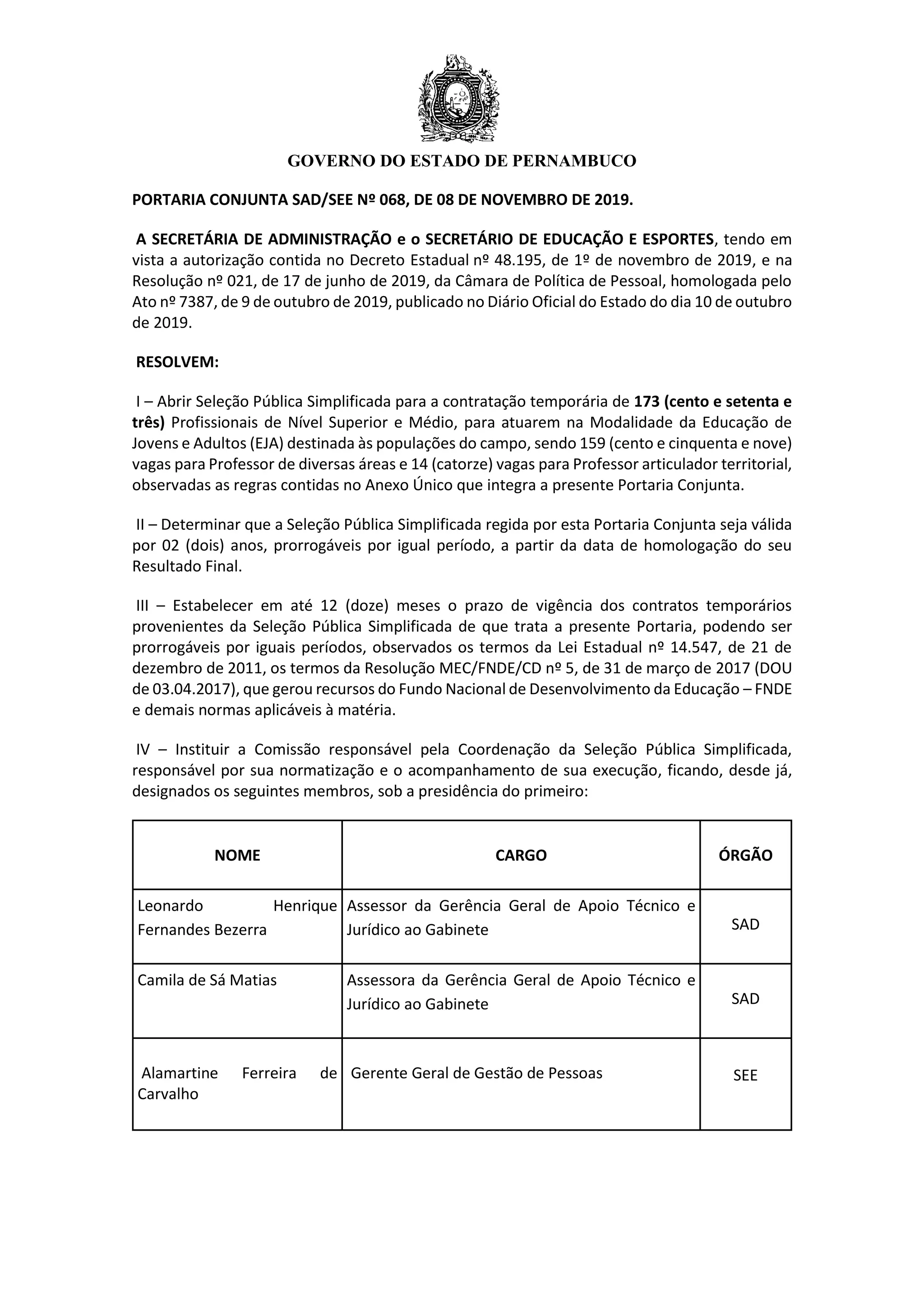 GOVERNO DO ESTADO DE PERNAMBUCO

PORTARIA CONJUNTA SAD/SEE Nº 068, DE 08 DE NOVEMBRO DE 2019.

A SECRETÁRIA DE ADMINISTRAÇÃO e o SECRETÁRIO DE EDUCAÇÃO E ESPORTES, tendo em vista a autorização contida no Decreto Estadual nº 48.195, de 1º de novembro de 2019, e na Resolução nº 021, de 17 de junho de 2019, da Câmara de Política de Pessoal, homologada pelo Ato nº 7387, de 9 de outubro de 2019, publicado no Diário Oficial do Estado do dia 10 de outubro de 2019.

RESOLVEM:

I – Abrir Seleção Pública Simplificada para a contratação temporária de 173 (cento e setenta e três) Profissionais de Nível Superior e Médio, para atuarem na Modalidade da Educação de Jovens e Adultos (EJA) destinada às populações do campo, sendo 159 (cento e cinquenta e nove) vagas para Professor de diversas áreas e 14 (catorze) vagas para Professor articulador territorial, observadas as regras contidas no Anexo Único que integra a presente Portaria Conjunta.

II – Determinar que a Seleção Pública Simplificada regida por esta Portaria Conjunta seja válida por 02 (dois) anos, prorrogáveis por igual período, a partir da data de homologação do seu Resultado Final.

III – Estabelecer em até 12 (doze) meses o prazo de vigência dos contratos temporários provenientes da Seleção Pública Simplificada de que trata a presente Portaria, podendo ser prorrogáveis por iguais períodos, observados os termos da Lei Estadual nº 14.547, de 21 de dezembro de 2011, os termos da Resolução MEC/FNDE/CD nº 5, de 31 de março de 2017 (DOU de 03.04.2017), que gerou recursos do Fundo Nacional de Desenvolvimento da Educação – FNDE e demais normas aplicáveis à matéria.

IV – Instituir a Comissão responsável pela Coordenação da Seleção Pública Simplificada, responsável por sua normatização e o acompanhamento de sua execução, ficando, desde já, designados os seguintes membros, sob a presidência do primeiro:

| NOME | CARGO | ÓRGÃO |
|---|---|---|
| Leonardo Henrique Fernandes Bezerra | Assessor da Gerência Geral de Apoio Técnico e Jurídico ao Gabinete | SAD |
| Camila de Sá Matias | Assessora da Gerência Geral de Apoio Técnico e Jurídico ao Gabinete | SAD |
| Alamartine Ferreira de Carvalho | Gerente Geral de Gestão de Pessoas | SEE |